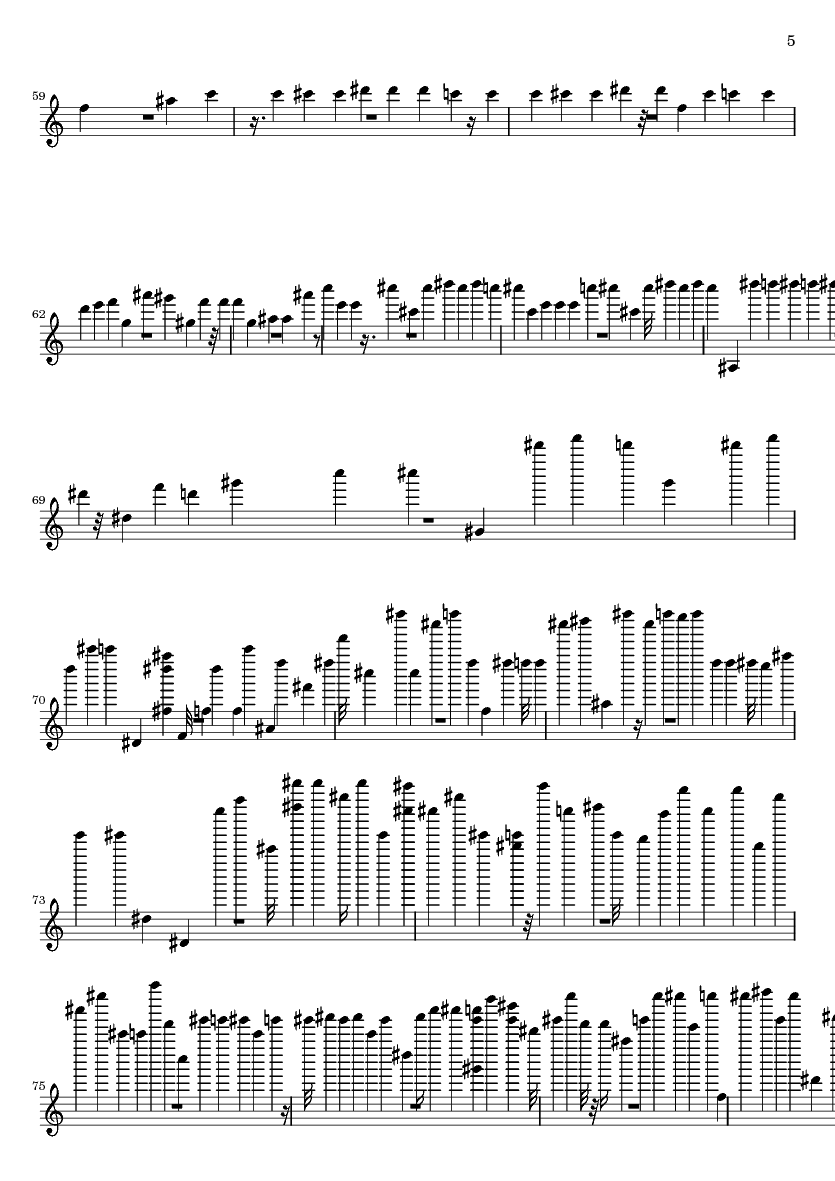 5

59

62

69

70

73

75